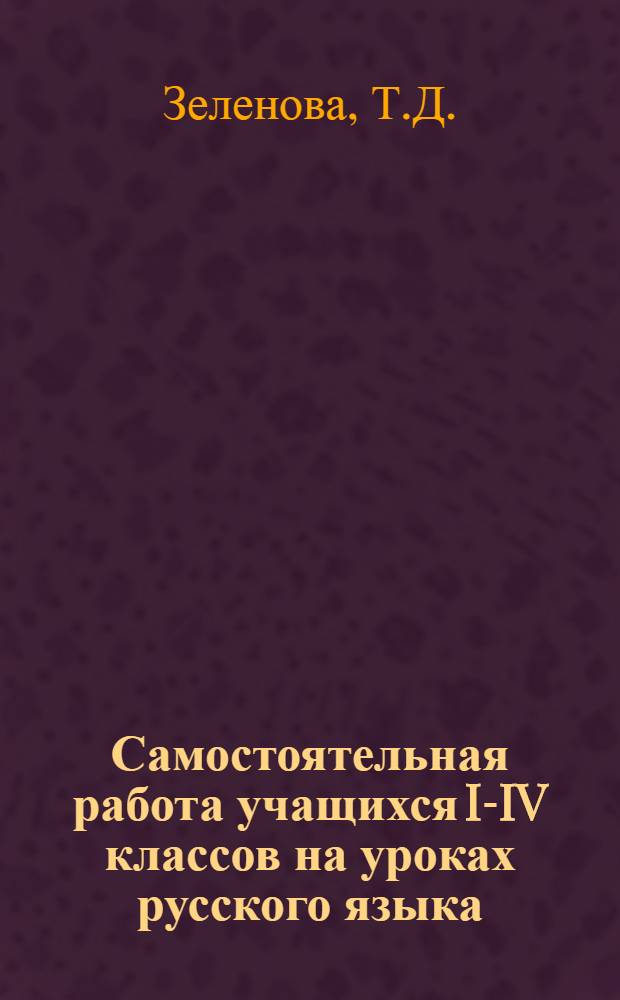 Зеленова, Т.Д.

Самостоятельная работа учащихся I-IV классов на уроках русского языка